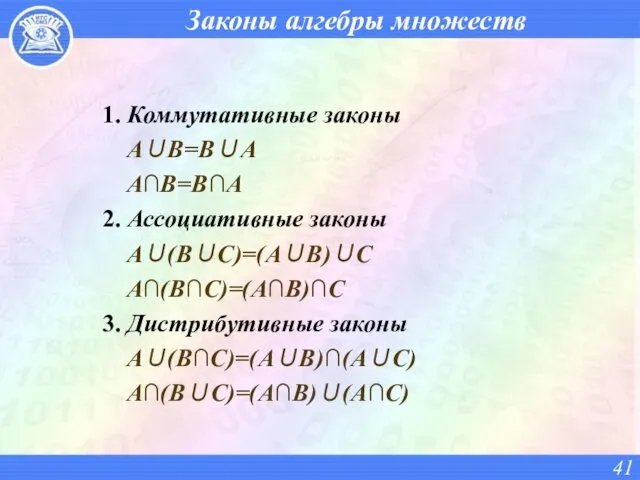 Законы алгебры множеств

1. Коммутативные законы
$A \cup B = B \cup A$
$A \cap B = B \cap A$

2. Ассоциативные законы
$A \cup (B \cup C) = (A \cup B) \cup C$
$A \cap (B \cap C) = (A \cap B) \cap C$

3. Дистрибутивные законы
$A \cup (B \cap C) = (A \cup B) \cap (A \cup C)$
$A \cap (B \cup C) = (A \cap B) \cup (A \cap C)$

41